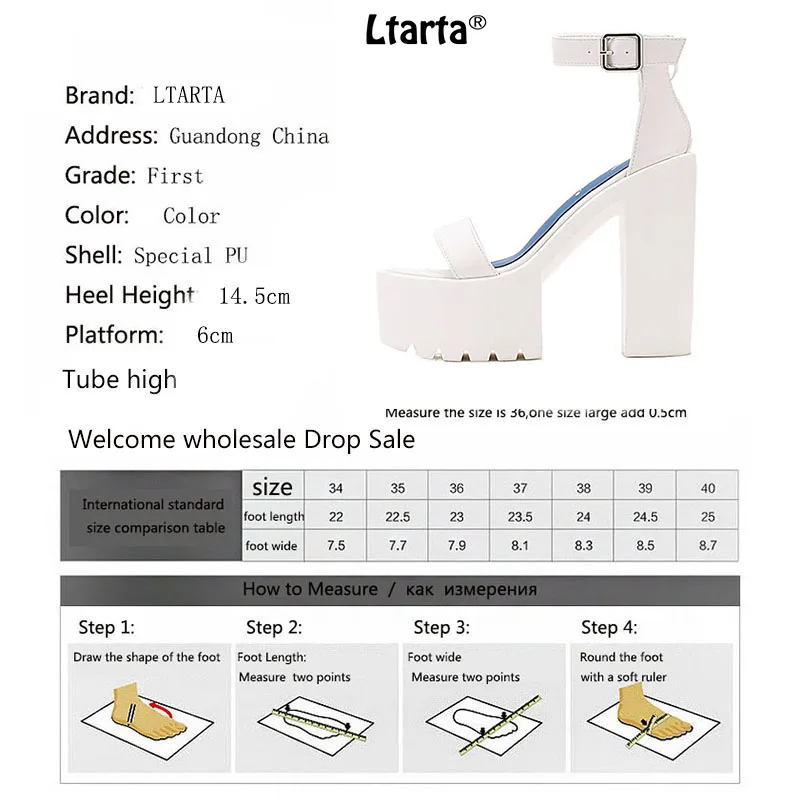 Ltarta®

Brand: LTARTA

Address: Guandong China

Grade: First

Color: Color

Shell: Special PU

Heel Height 14.5cm

Platform: 6cm

Tube high

Measure the size is 36,one size large add 0.5cm

Welcome wholesale Drop Sale

| International standard size comparison table | size | 34 | 35 | 36 | 37 | 38 | 39 | 40 |
|---|---|---|---|---|---|---|---|---|
| | foot length | 22 | 22.5 | 23 | 23.5 | 24 | 24.5 | 25 |
| | foot wide | 7.5 | 7.7 | 7.9 | 8.1 | 8.3 | 8.5 | 8.7 |

How to Measure / как измерения

Step 1:
Draw the shape of the foot

Step 2:
Foot Length:
Measure two points

Step 3:
Foot wide
Measure two points

Step 4:
Round the foot
with a soft ruler